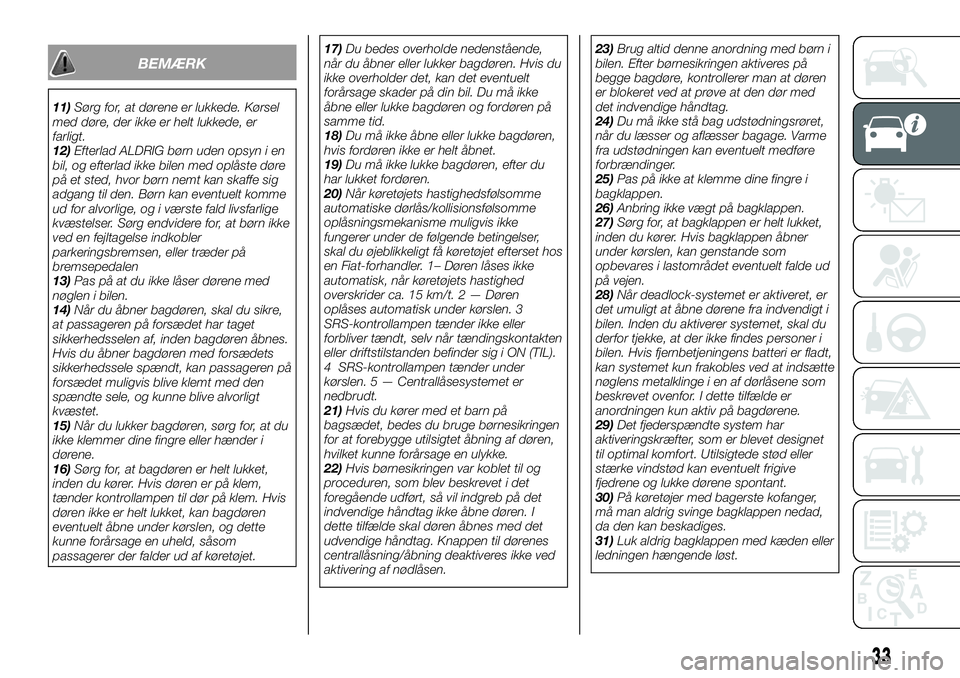 BEMÆRK

11) Sørg for, at dørene er lukkede. Kørsel med døre, der ikke er helt lukkede, er farligt.
12) Efterlad ALDRIG børn uden opsyn i en bil, og efterlad ikke bilen med oplåste døre på et sted, hvor børn nemt kan skaffe sig adgang til den. Børn kan eventuelt komme ud for alvorlige, og i værste fald livsfarlige kvæstelser. Sørg endvidere for, at børn ikke ved en fejltagelse indkobler parkeringsbremsen, eller træder på bremsepedalen
13) Pas på at du ikke låser dørene med nøglen i bilen.
14) Når du åbner bagdøren, skal du sikre, at passageren på forsædet har taget sikkerhedsselen af, inden bagdøren åbnes. Hvis du åbner bagdøren med forsædets sikkerhedssele spændt, kan passageren på forsædet muligvis blive klemt med den spændte sele, og kunne blive alvorligt kvæstet.
15) Når du lukker bagdøren, sørg for, at du ikke klemmer dine fingre eller hænder i dørene.
16) Sørg for, at bagdøren er helt lukket, inden du kører. Hvis døren er på klem, tænder kontrollampen til dør på klem. Hvis døren ikke er helt lukket, kan bagdøren eventuelt åbne under kørslen, og dette kunne forårsage en uheld, såsom passagerer der falder ud af køretøjet.

17) Du bedes overholde nedenstående, når du åbner eller lukker bagdøren. Hvis du ikke overholder det, kan det eventuelt forårsage skader på din bil. Du må ikke åbne eller lukke bagdøren og fordøren på samme tid.
18) Du må ikke åbne eller lukke bagdøren, hvis fordøren ikke er helt åbnet.
19) Du må ikke lukke bagdøren, efter du har lukket fordøren.
20) Når køretøjets hastighedsfølsomme automatiske dørlås/kollisionsfølsomme oplåsningsmekanisme muligvis ikke fungerer under de følgende betingelser, skal du øjeblikkeligt få køretøjet efterset hos en Fiat-forhandler. 1– Døren låses ikke automatisk, når køretøjets hastighed overskrider ca. 15 km/t. 2 — Døren oplåses automatisk under kørslen. 3 SRS-kontrollampen tænder ikke eller forbliver tændt, selv når tændingskontakten eller driftstilstanden befinder sig i ON (TIL). 4 SRS-kontrollampen tænder under kørslen. 5 — Centrallåsesystemet er nedbrudt.
21) Hvis du kører med et barn på bagsædet, bedes du bruge børnesikringen for at forebygge utilsigtet åbning af døren, hvilket kunne forårsage en ulykke.
22) Hvis børnesikringen var koblet til og proceduren, som blev beskrevet i det foregående udført, så vil indgreb på det indvendige håndtag ikke åbne døren. I dette tilfælde skal døren åbnes med det udvendige håndtag. Knappen til dørenes centrallåsning/åbning deaktiveres ikke ved aktivering af nødlåsen.

23) Brug altid denne anordning med børn i bilen. Efter børnesikringen aktiveres på begge bagdøre, kontrollerer man at døren er blokeret ved at prøve at den dør med det indvendige håndtag.
24) Du må ikke stå bag udstødningsrøret, når du læsser og aflæsser bagage. Varme fra udstødningen kan eventuelt medføre forbrændinger.
25) Pas på ikke at klemme dine fingre i bagklappen.
26) Anbring ikke vægt på bagklappen.
27) Sørg for, at bagklappen er helt lukket, inden du kører. Hvis bagklappen åbner under kørslen, kan genstande som opbevares i lastområdet eventuelt falde ud på vejen.
28) Når deadlock-systemet er aktiveret, er det umuligt at åbne dørene fra indvendigt i bilen. Inden du aktiverer systemet, skal du derfor tjekke, at der ikke findes personer i bilen. Hvis fjernbetjeningens batteri er fladt, kan systemet kun frakobles ved at indsætte nøglens metalklinge i en af dørlåsene som beskrevet ovenfor. I dette tilfælde er anordningen kun aktiv på bagdørene.
29) Det fjederspændte system har aktiveringskræfter, som er blevet designet til optimal komfort. Utilsigtede stød eller stærke vindstød kan eventuelt frigive fjedrene og lukke dørene spontant.
30) På køretøjer med bagerste kofanger, må man aldrig svinge bagklappen nedad, da den kan beskadiges.
31) Luk aldrig bagklappen med kæden eller ledningen hængende løst.

33

carmanualsonline.info